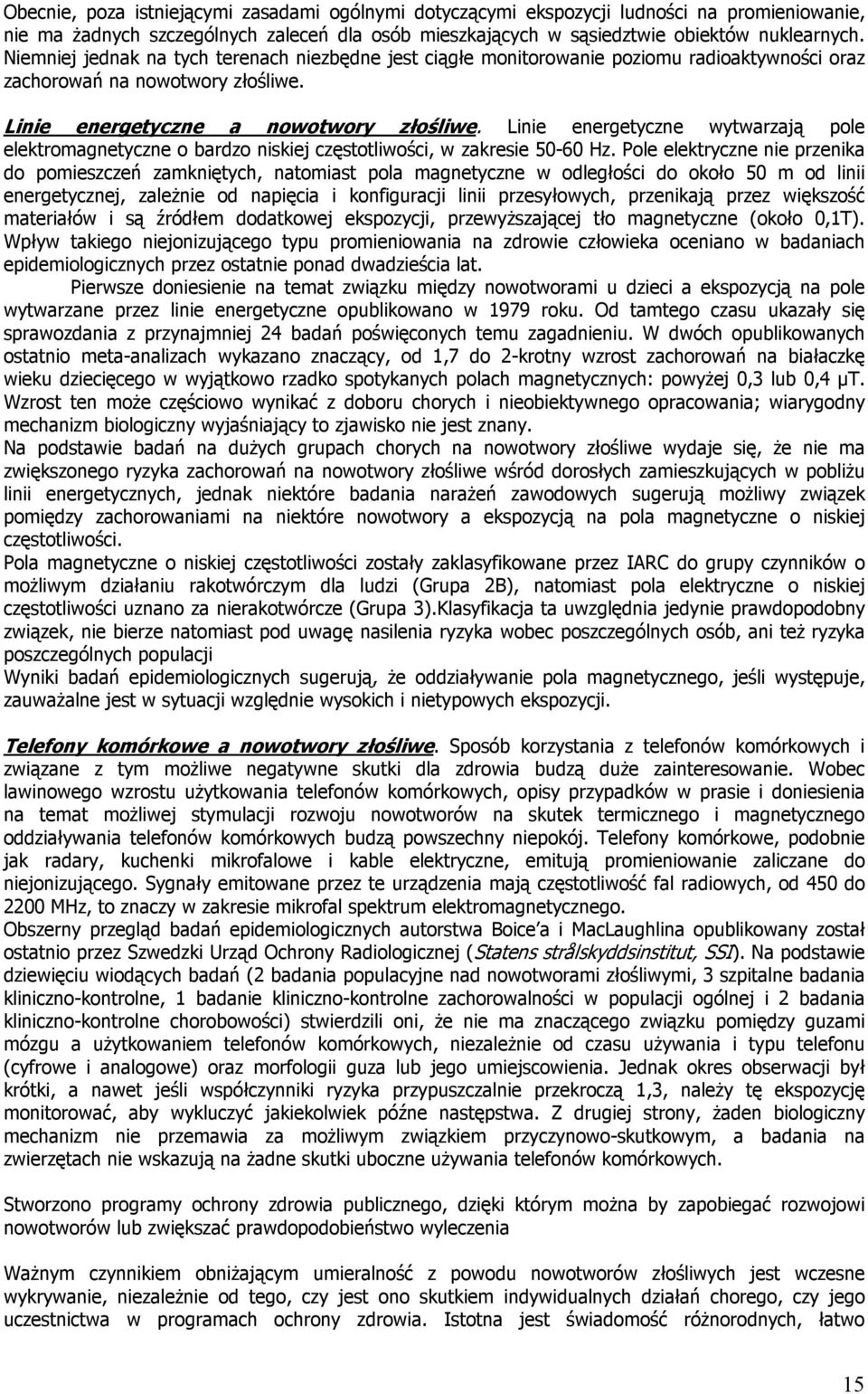 Obecnie, poza istniejącymi zasadami ogólnymi dotyczącymi ekspozycji ludności na promieniowanie, nie ma żadnych szczególnych zaleceń dla osób mieszkających w sąsiedztwie obiektów nuklearnych. Niemniej jednak na tych terenach niezbędne jest ciągłe monitorowanie poziomu radioaktywności oraz zachorowań na nowotwory złośliwe.

Linie energetyczne a nowotwory złośliwe. Linie energetyczne wytwarzają pole elektromagnetyczne o bardzo niskiej częstotliwości, w zakresie 50-60 Hz. Pole elektryczne nie przenika do pomieszczeń zamkniętych, natomiast pola magnetyczne w odległości do około 50 m od linii energetycznej, zależnie od napięcia i konfiguracji linii przesyłowych, przenikają przez większość materiałów i są źródłem dodatkowej ekspozycji, przewyższającej tło magnetyczne (około 0,1T). Wpływ takiego niejonizującego typu promieniowania na zdrowie człowieka oceniano w badaniach epidemiologicznych przez ostatnie ponad dwadzieścia lat.

Pierwsze doniesienie na temat związku między nowotworami u dzieci a ekspozycją na pole wytwarzane przez linie energetyczne opublikowano w 1979 roku. Od tamtego czasu ukazały się sprawozdania z przynajmniej 24 badań poświęconych temu zagadnieniu. W dwóch opublikowanych ostatnio meta-analizach wykazano znaczący, od 1,7 do 2-krotny wzrost zachorowań na białaczkę wieku dziecięcego w wyjątkowo rzadko spotykanych polach magnetycznych: powyżej 0,3 lub 0,4 μT. Wzrost ten może częściowo wynikać z doboru chorych i nieobiektywnego opracowania; wiarygodny mechanizm biologiczny wyjaśniający to zjawisko nie jest znany.

Na podstawie badań na dużych grupach chorych na nowotwory złośliwe wydaje się, że nie ma zwiększonego ryzyka zachorowań na nowotwory złośliwe wśród dorosłych zamieszkujących w pobliżu linii energetycznych, jednak niektóre badania narażeń zawodowych sugerują możliwy związek pomiędzy zachorowaniami na niektóre nowotwory a ekspozycją na pola magnetyczne o niskiej częstotliwości.

Pola magnetyczne o niskiej częstotliwości zostały zaklasyfikowane przez IARC do grupy czynników o możliwym działaniu rakotwórczym dla ludzi (Grupa 2B), natomiast pola elektryczne o niskiej częstotliwości uznano za nierakotwórcze (Grupa 3).Klasyfikacja ta uwzględnia jedynie prawdopodobny związek, nie bierze natomiast pod uwagę nasilenia ryzyka wobec poszczególnych osób, ani też ryzyka poszczególnych populacji

Wyniki badań epidemiologicznych sugerują, że oddziaływanie pola magnetycznego, jeśli występuje, zauważalne jest w sytuacji względnie wysokich i nietypowych ekspozycji.

Telefony komórkowe a nowotwory złośliwe. Sposób korzystania z telefonów komórkowych i związane z tym możliwe negatywne skutki dla zdrowia budzą duże zainteresowanie. Wobec lawinowego wzrostu użytkowania telefonów komórkowych, opisy przypadków w prasie i doniesienia na temat możliwej stymulacji rozwoju nowotworów na skutek termicznego i magnetycznego oddziaływania telefonów komórkowych budzą powszechny niepokój. Telefony komórkowe, podobnie jak radary, kuchenki mikrofalowe i kable elektryczne, emitują promieniowanie zaliczane do niejonizującego. Sygnały emitowane przez te urządzenia mają częstotliwość fal radiowych, od 450 do 2200 MHz, to znaczy w zakresie mikrofal spektrum elektromagnetycznego.

Obszerny przegląd badań epidemiologicznych autorstwa Boice'a i MacLaughlina opublikowany został ostatnio przez Szwedzki Urząd Ochrony Radiologicznej (Statens strålskyddsinstitut, SSI). Na podstawie dziewięciu wiodących badań (2 badania populacyjne nad nowotworami złośliwymi, 3 szpitalne badania kliniczno-kontrolne, 1 badanie kliniczno-kontrolne zachorowalności w populacji ogólnej i 2 badania kliniczno-kontrolne chorobowości) stwierdzili oni, że nie ma znaczącego związku pomiędzy guzami mózgu a użytkowaniem telefonów komórkowych, niezależnie od czasu używania i typu telefonu (cyfrowe i analogowe) oraz morfologii guza lub jego umiejscowienia. Jednak okres obserwacji był krótki, a nawet jeśli współczynniki ryzyka przypuszczalnie przekroczą 1,3, należy tę ekspozycję monitorować, aby wykluczyć jakiekolwiek późne następstwa. Z drugiej strony, żaden biologiczny mechanizm nie przemawia za możliwym związkiem przyczynowo-skutkowym, a badania na zwierzętach nie wskazują na żadne skutki uboczne używania telefonów komórkowych.

Stworzono programy ochrony zdrowia publicznego, dzięki którym można by zapobiegać rozwojowi nowotworów lub zwiększać prawdopodobieństwo wyleczenia

Ważnym czynnikiem obniżającym umieralność z powodu nowotworów złośliwych jest wczesne wykrywanie, niezależnie od tego, czy jest ono skutkiem indywidualnych działań chorego, czy jego uczestnictwa w programach ochrony zdrowia. Istotna jest świadomość różnorodnych, łatwo

15